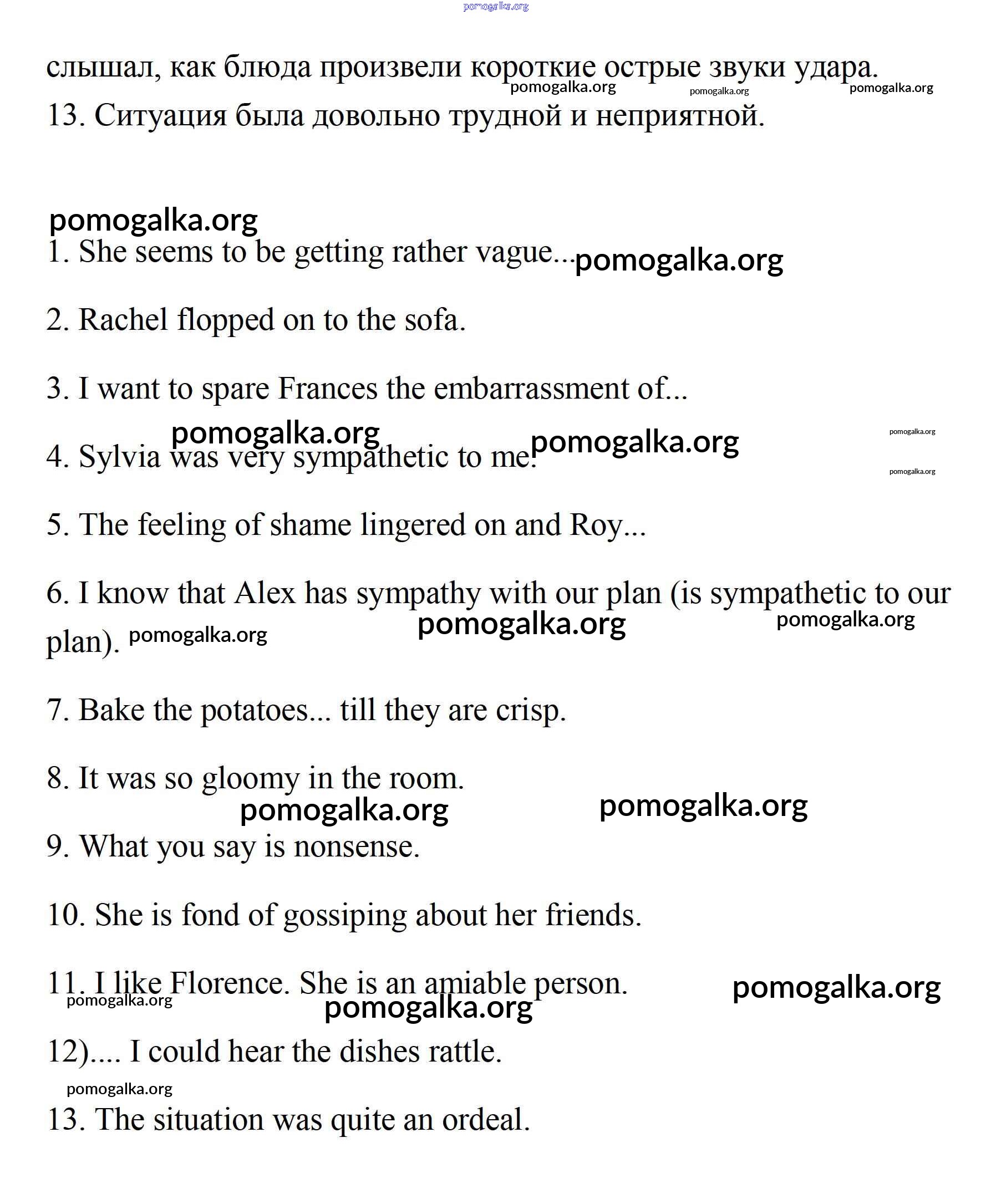 pomogalka.org

слышал, как блюда произвели короткие острые звуки удара.
pomogalka.org pomogalka.org pomogalka.org
13. Ситуация была довольно трудной и неприятной.

pomogalka.org
1. She seems to be getting rather vague... pomogalka.org

2. Rachel flopped on to the sofa.

3. I want to spare Frances the embarrassment of...

pomogalka.org pomogalka.org pomogalka.org
4. Sylvia was very sympathetic to me.
pomogalka.org

5. The feeling of shame lingered on and Roy...

6. I know that Alex has sympathy with our plan (is sympathetic to our plan). pomogalka.org pomogalka.org pomogalka.org

7. Bake the potatoes... till they are crisp.

8. It was so gloomy in the room.
pomogalka.org pomogalka.org
9. What you say is nonsense.

10. She is fond of gossiping about her friends.

11. I like Florence. She is an amiable person. pomogalka.org
pomogalka.org pomogalka.org
12).... I could hear the dishes rattle.
pomogalka.org
13. The situation was quite an ordeal.